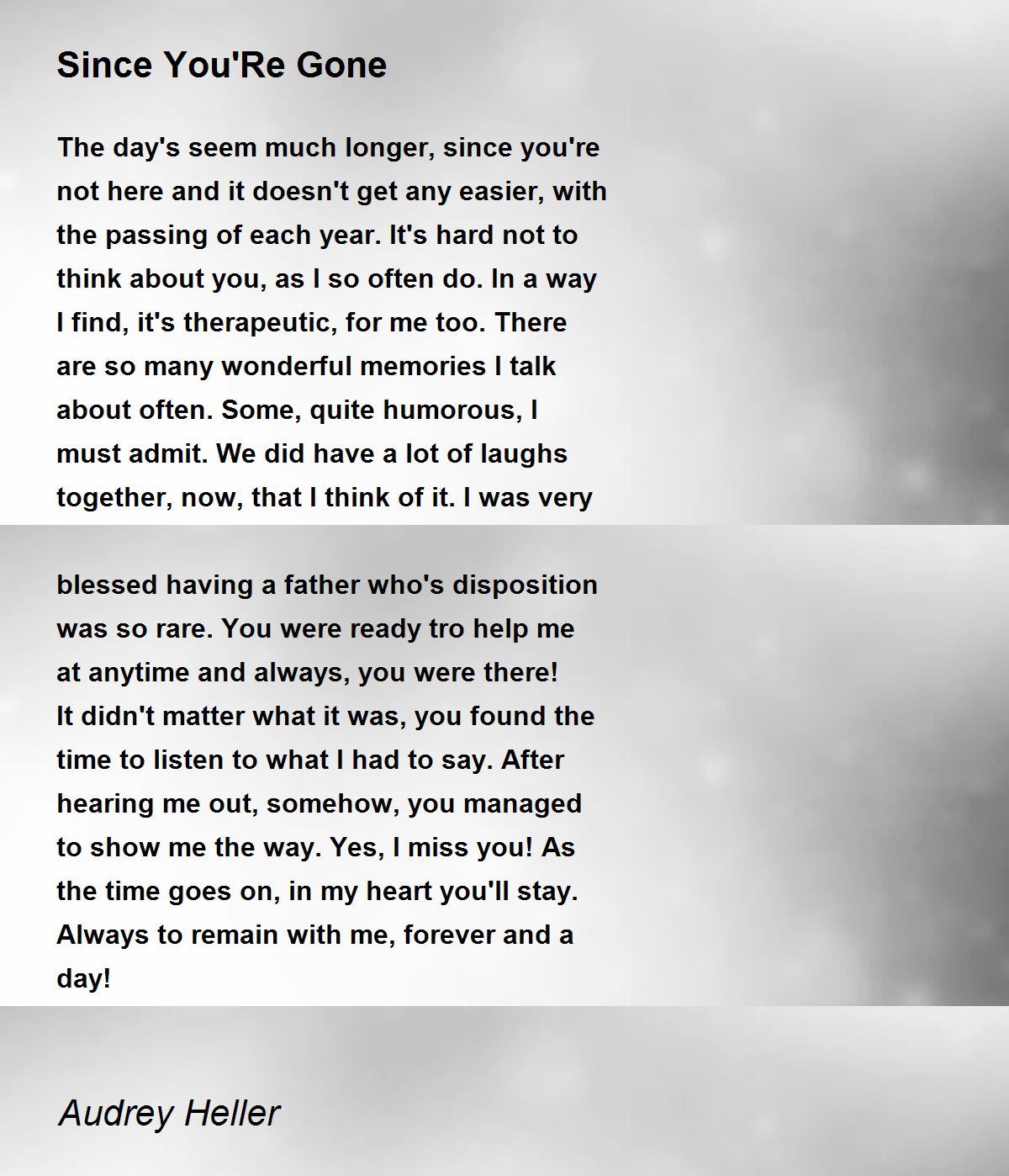 Since You'Re Gone

The day's seem much longer, since you're not here and it doesn't get any easier, with the passing of each year. It's hard not to think about you, as I so often do. In a way I find, it's therapeutic, for me too. There are so many wonderful memories I talk about often. Some, quite humorous, I must admit. We did have a lot of laughs together, now, that I think of it. I was very

blessed having a father who's disposition was so rare. You were ready tro help me at anytime and always, you were there! It didn't matter what it was, you found the time to listen to what I had to say. After hearing me out, somehow, you managed to show me the way. Yes, I miss you! As the time goes on, in my heart you'll stay. Always to remain with me, forever and a day!

Audrey Heller